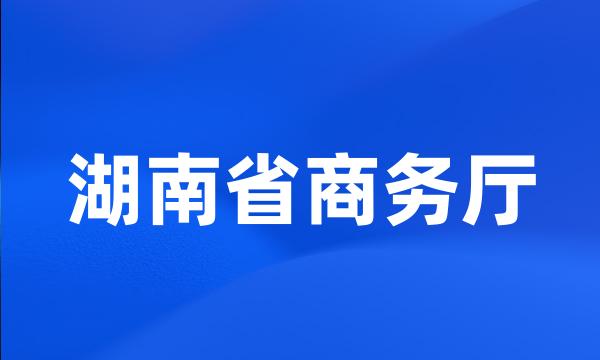 湖南省商务厅